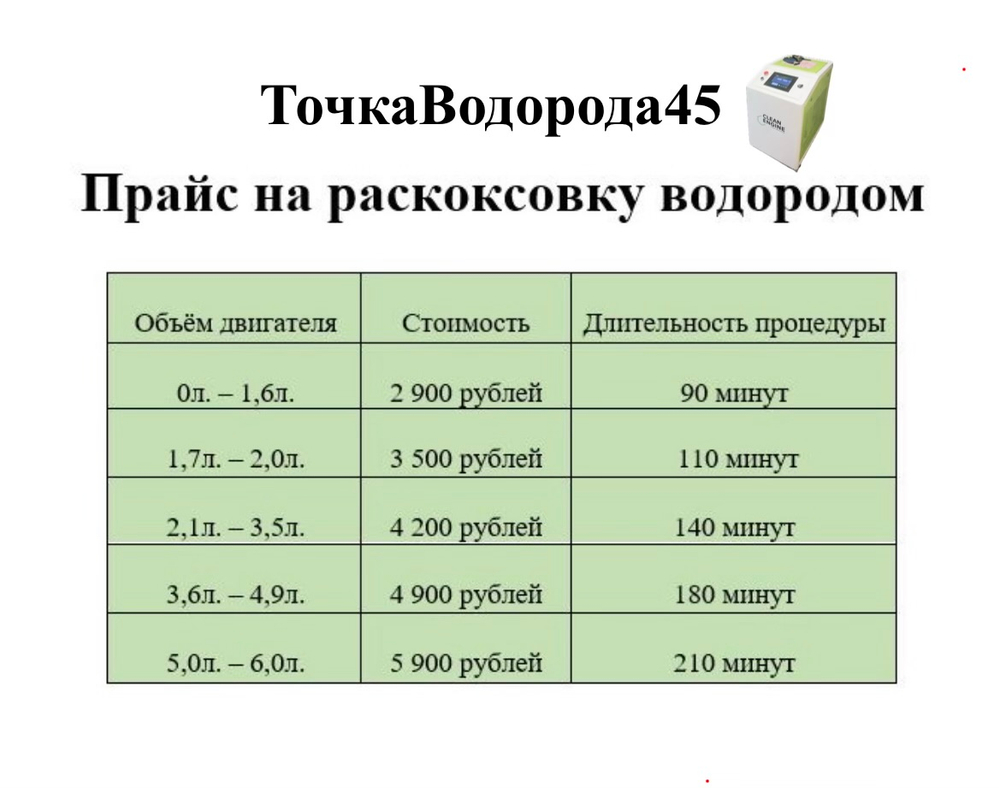 ТочкаВодорода45

CLEAN ENGINE

Прайс на раскоксовку водородом

| Объём двигателя | Стоимость | Длительность процедуры |
|---|---|---|
| 0л. – 1,6л. | 2 900 рублей | 90 минут |
| 1,7л. – 2,0л. | 3 500 рублей | 110 минут |
| 2,1л. – 3,5л. | 4 200 рублей | 140 минут |
| 3,6л. – 4,9л. | 4 900 рублей | 180 минут |
| 5,0л. – 6,0л. | 5 900 рублей | 210 минут |